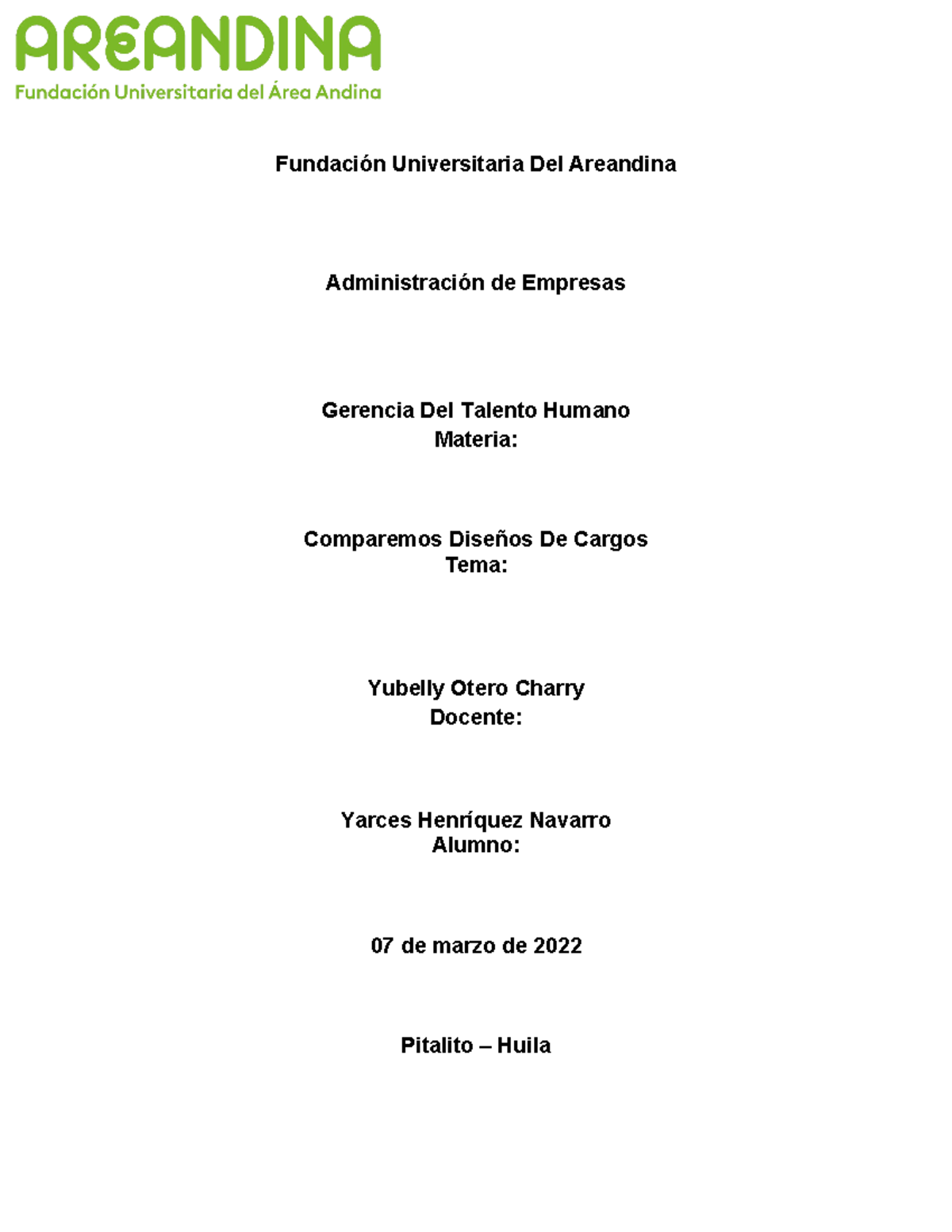 AREANDINA
Fundación Universitaria del Área Andina

Fundación Universitaria Del Areandina

Administración de Empresas

Gerencia Del Talento Humano
Materia:

Comparemos Diseños De Cargos
Tema:

Yubelly Otero Charry
Docente:

Yarces Henríquez Navarro
Alumno:

07 de marzo de 2022

Pitalito – Huila